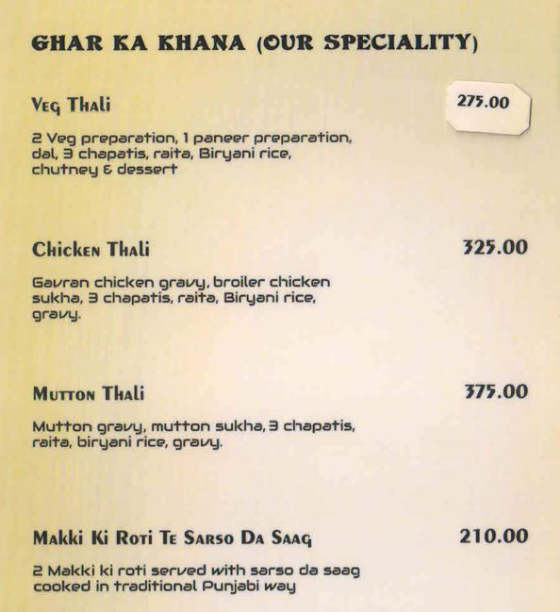 GHAR KA KHANA (OUR SPECIALITY)

Veg Thali

275.00

2 Veg preparation, 1 paneer preparation, dal, 3 chapatis, raita, Biryani rice, chutney & dessert

Chicken Thali

325.00

Gavran chicken gravy, broiler chicken sukha, 3 chapatis, raita, Biryani rice, gravy.

Mutton Thali

375.00

Mutton gravy, mutton sukha, 3 chapatis, raita, biryani rice, gravy.

Makki Ki Roti Te Sarso Da Saag

210.00

2 Makki ki roti served with sarso da saag cooked in traditional Punjabi way